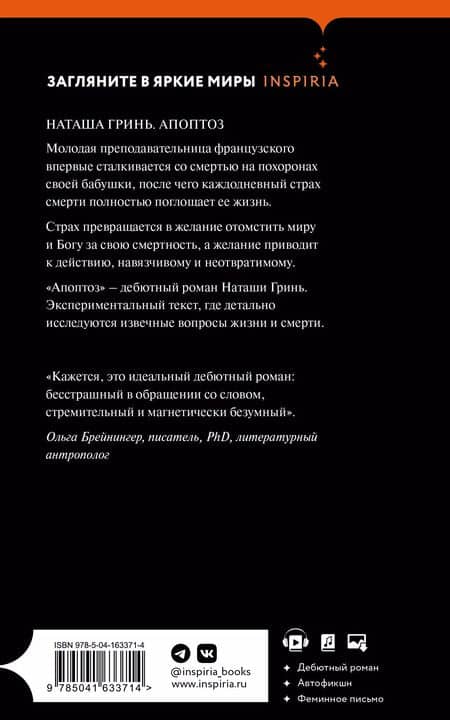 ЗАГЛЯНИТЕ В ЯРКИЕ МИРЫ INSPIRIA

НАТАША ГРИНЬ. АПОПТОЗ

Молодая преподавательница французского впервые сталкивается со смертью на похоронах своей бабушки, после чего каждодневный страх смерти полностью поглощает ее жизнь.

Страх превращается в желание отомстить миру и Богу за свою смертность, а желание приводит к действию, навязчивому и неотвратимому.

«Апоптоз» – дебютный роман Наташи Гринь. Экспериментальный текст, где детально исследуются извечные вопросы жизни и смерти.

«Кажется, это идеальный дебютный роман: бесстрашный в обращении со словом, стремительный и магнетически безумный».

Ольга Брейнингер, писатель, PhD, литературный антрополог

ISBN 978-5-04-163371-4

9 785041 633714 >

@inspiria_books
www.inspiria.ru

Дебютный роман
Автофикшн
Феминное письмо